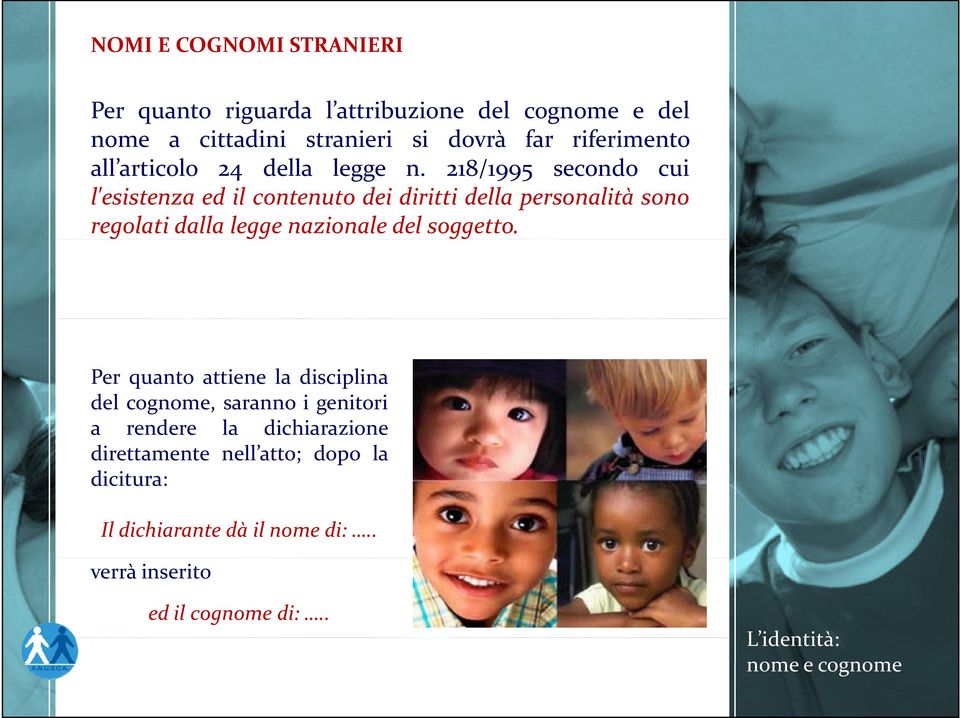 NOMI E COGNOMI STRANIERI

Per quanto riguarda l'attribuzione del cognome e del nome a cittadini stranieri si dovrà far riferimento all'articolo 24 della legge n. 218/1995 secondo cui l'esistenza ed il contenuto dei diritti della personalità sono regolati dalla legge nazionale del soggetto.

Per quanto attiene la disciplina del cognome, saranno i genitori a rendere la dichiarazione direttamente nell'atto; dopo la dicitura:

Il dichiarante dà il nome di: .....

verrà inserito

ed il cognome di: .....

ANUSCA

L'identità:
nome e cognome